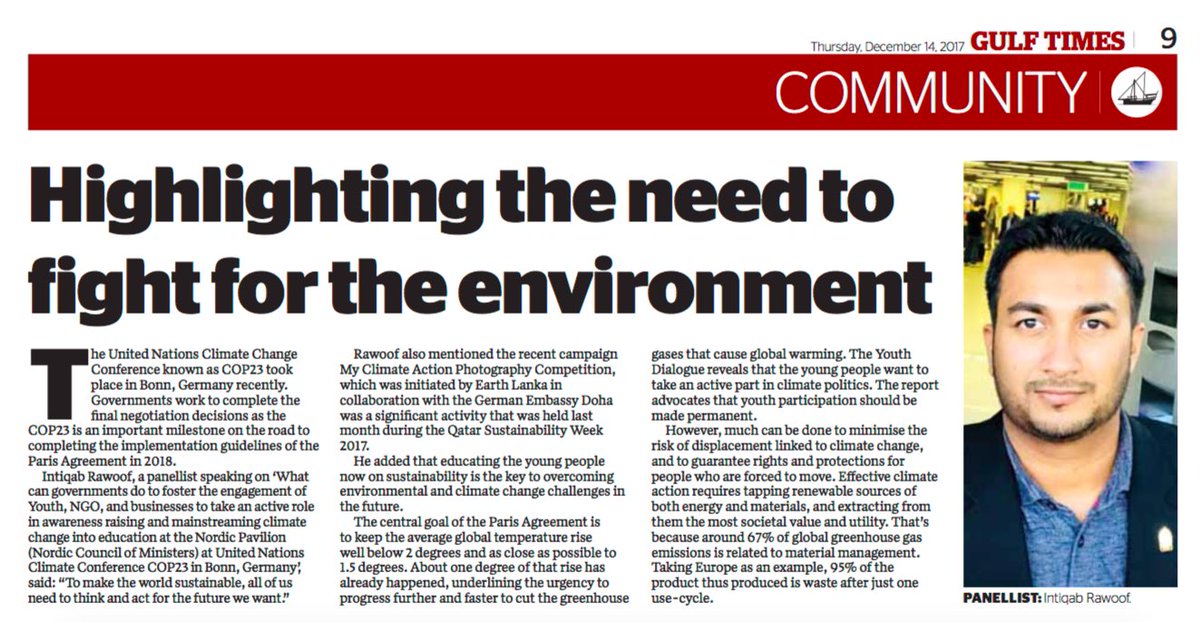 Thursday, December 14, 2017 GULF TIMES 9

COMMUNITY

Highlighting the need to fight for the environment

The United Nations Climate Change Conference known as COP23 took place in Bonn, Germany recently. Governments work to complete the final negotiation decisions as the COP23 is an important milestone on the road to completing the implementation guidelines of the Paris Agreement in 2018.

Intiqab Rawoof, a panellist speaking on 'What can governments do to foster the engagement of Youth, NGO, and businesses to take an active role in awareness raising and mainstreaming climate change into education at the Nordic Pavilion (Nordic Council of Ministers) at United Nations Climate Conference COP23 in Bonn, Germany', said: "To make the world sustainable, all of us need to think and act for the future we want."

Rawoof also mentioned the recent campaign My Climate Action Photography Competition, which was initiated by Earth Lanka in collaboration with the German Embassy Doha was a significant activity that was held last month during the Qatar Sustainability Week 2017.

He added that educating the young people now on sustainability is the key to overcoming environmental and climate change challenges in the future.

The central goal of the Paris Agreement is to keep the average global temperature rise well below 2 degrees and as close as possible to 1.5 degrees. About one degree of that rise has already happened, underlining the urgency to progress further and faster to cut the greenhouse gases that cause global warming. The Youth Dialogue reveals that the young people want to take an active part in climate politics. The report advocates that youth participation should be made permanent.

However, much can be done to minimise the risk of displacement linked to climate change, and to guarantee rights and protections for people who are forced to move. Effective climate action requires tapping renewable sources of both energy and materials, and extracting from them the most societal value and utility. That's because around 67% of global greenhouse gas emissions is related to material management. Taking Europe as an example, 95% of the product thus produced is waste after just one use-cycle.

PANELLIST: Intiqab Rawoof.